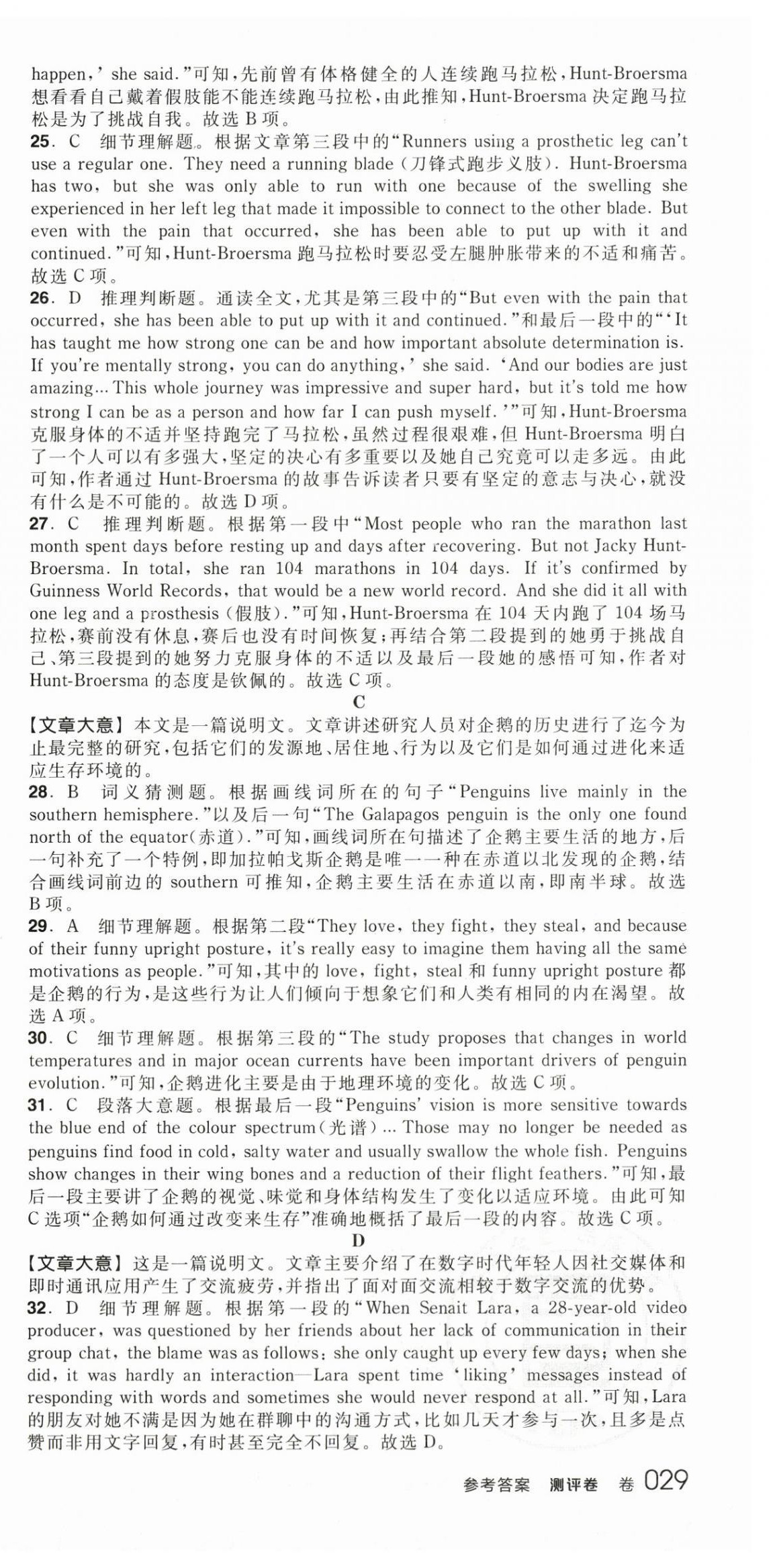 happen,' she said."可知,先前曾有体格健全的人连续跑马拉松,Hunt-Broersma想看看自己戴着假肢能不能连续跑马拉松,由此推知,Hunt-Broersma决定跑马拉松是为了挑战自我。故选B项。

25. C 细节理解题。根据文章第三段中的"Runners using a prosthetic leg can't use a regular one. They need a running blade(刀锋式跑步义肢). Hunt-Broersma has two, but she was only able to run with one because of the swelling she experienced in her left leg that made it impossible to connect to the other blade. But even with the pain that occurred, she has been able to put up with it and continued."可知,Hunt-Broersma跑马拉松时要忍受左腿肿胀带来的不适和痛苦。故选C项。

26. D 推理判断题。通读全文,尤其是第三段中的"But even with the pain that occurred, she has been able to put up with it and continued."和最后一段中的"'It has taught me how strong one can be and how important absolute determination is. If you're mentally strong, you can do anything,' she said. 'And our bodies are just amazing... This whole journey was impressive and super hard, but it's told me how strong I can be as a person and how far I can push myself.'"可知,Hunt-Broersma克服身体的不适并坚持跑完了马拉松,虽然过程很艰难,但Hunt-Broersma明白了一个人可以有多强大,坚定的决心有多重要以及她自己究竟可以走多远。由此可知,作者通过Hunt-Broersma的故事告诉读者只要有坚定的意志与决心,就没有什么是不可能的。故选D项。

27. C 推理判断题。根据第一段中"Most people who ran the marathon last month spent days before resting up and days after recovering. But not Jacky Hunt-Broersma. In total, she ran 104 marathons in 104 days. If it's confirmed by Guinness World Records, that would be a new world record. And she did it all with one leg and a prosthesis(假肢)."可知,Hunt-Broersma在104天内跑了104场马拉松,赛前没有休息,赛后也没有时间恢复;再结合第二段提到的她勇于挑战自己、第三段提到的她努力克服身体的不适以及最后一段她的感悟可知,作者对Hunt-Broersma的态度是钦佩的。故选C项。

C

【文章大意】本文是一篇说明文。文章讲述研究人员对企鹅的历史进行了迄今为止最完整的研究,包括它们的发源地、居住地、行为以及它们是如何通过进化来适应生存环境的。

28. B 词义猜测题。根据画线词所在的句子"Penguins live mainly in the southern hemisphere."以及后一句"The Galapagos penguin is the only one found north of the equator(赤道)."可知,画线词所在句描述了企鹅主要生活的地方,后一句补充了一个特例,即加拉帕戈斯企鹅是唯一一种在赤道以北发现的企鹅,结合画线词前边的southern可推知,企鹅主要生活在赤道以南,即南半球。故选B项。

29. A 细节理解题。根据第二段"They love, they fight, they steal, and because of their funny upright posture, it's really easy to imagine them having all the same motivations as people."可知,其中的love, fight, steal和funny upright posture都是企鹅的行为,是这些行为让人们倾向于想象它们和人类有相同的内在渴望。故选A项。

30. C 细节理解题。根据第三段的"The study proposes that changes in world temperatures and in major ocean currents have been important drivers of penguin evolution."可知,企鹅进化主要是由于地理环境的变化。故选C项。

31. C 段落大意题。根据最后一段"Penguins' vision is more sensitive towards the blue end of the colour spectrum(光谱)... Those may no longer be needed as penguins find food in cold, salty water and usually swallow the whole fish. Penguins show changes in their wing bones and a reduction of their flight feathers."可知,最后一段主要讲了企鹅的视觉、味觉和身体结构发生了变化以适应环境。由此可知C选项"企鹅如何通过改变来生存"准确地概括了最后一段的内容。故选C项。

D

【文章大意】这是一篇说明文。文章主要介绍了在数字时代年轻人因社交媒体和即时通讯应用产生了交流疲劳,并指出了面对面交流相较于数字交流的优势。

32. D 细节理解题。根据第一段的"When Senait Lara, a 28-year-old video producer, was questioned by her friends about her lack of communication in their group chat, the blame was as follows: she only caught up every few days; when she did, it was hardly an interaction—Lara spent time 'liking' messages instead of responding with words and sometimes she would never respond at all."可知,Lara的朋友对她不满是因为她在群聊中的沟通方式,比如几天才参与一次,且多是点赞而非用文字回复,有时甚至完全不回复。故选D。

参考答案 测评卷 卷 029